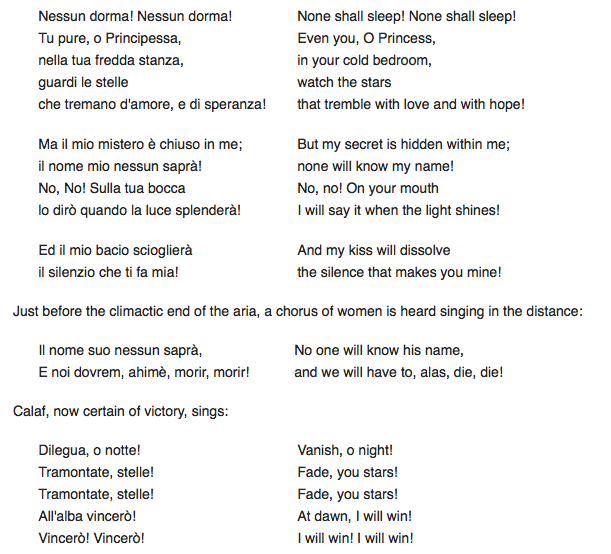 Nessun dorma! Nessun dorma!
Tu pure, o Principessa,
nella tua fredda stanza,
guardi le stelle
che tremano d'amore, e di speranza!

Ma il mio mistero è chiuso in me;
il nome mio nessun saprà!
No, No! Sulla tua bocca
lo dirò quando la luce splenderà!

Ed il mio bacio scioglierà
il silenzio che ti fa mia!

None shall sleep! None shall sleep!
Even you, O Princess,
in your cold bedroom,
watch the stars
that tremble with love and with hope!

But my secret is hidden within me;
none will know my name!
No, no! On your mouth
I will say it when the light shines!

And my kiss will dissolve
the silence that makes you mine!

Just before the climactic end of the aria, a chorus of women is heard singing in the distance:

Il nome suo nessun saprà,
E noi dovrem, ahimè, morir, morir!

No one will know his name,
and we will have to, alas, die, die!

Calaf, now certain of victory, sings:

Dilegua, o notte!
Tramontate, stelle!
Tramontate, stelle!
All'alba vincerò!
Vincerò! Vincerò!

Vanish, o night!
Fade, you stars!
Fade, you stars!
At dawn, I will win!
I will win! I will win!